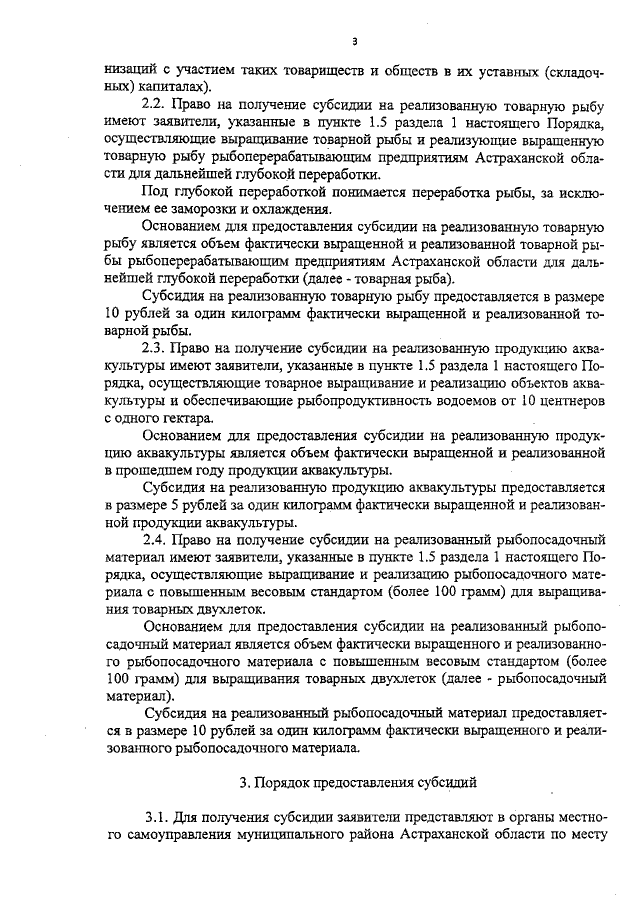 3

низаций с участием таких товариществ и обществ в их уставных (складочных) капиталах).

2.2. Право на получение субсидии на реализованную товарную рыбу имеют заявители, указанные в пункте 1.5 раздела 1 настоящего Порядка, осуществляющие выращивание товарной рыбы и реализующие выращенную товарную рыбу рыбоперерабатывающим предприятиям Астраханской области для дальнейшей глубокой переработки.

Под глубокой переработкой понимается переработка рыбы, за исключением ее заморозки и охлаждения.

Основанием для предоставления субсидии на реализованную товарную рыбу является объем фактически выращенной и реализованной товарной рыбы рыбоперерабатывающим предприятиям Астраханской области для дальнейшей глубокой переработки (далее - товарная рыба).

Субсидия на реализованную товарную рыбу предоставляется в размере 10 рублей за один килограмм фактически выращенной и реализованной товарной рыбы.

2.3. Право на получение субсидии на реализованную продукцию аквакультуры имеют заявители, указанные в пункте 1.5 раздела 1 настоящего Порядка, осуществляющие товарное выращивание и реализацию объектов аквакультуры и обеспечивающие рыбопродуктивность водоемов от 10 центнеров с одного гектара.

Основанием для предоставления субсидии на реализованную продукцию аквакультуры является объем фактически выращенной и реализованной в прошедшем году продукции аквакультуры.

Субсидия на реализованную продукцию аквакультуры предоставляется в размере 5 рублей за один килограмм фактически выращенной и реализованной продукции аквакультуры.

2.4. Право на получение субсидии на реализованный рыбопосадочный материал имеют заявители, указанные в пункте 1.5 раздела 1 настоящего Порядка, осуществляющие выращивание и реализацию рыбопосадочного материала с повышенным весовым стандартом (более 100 грамм) для выращивания товарных двухлеток.

Основанием для предоставления субсидии на реализованный рыбопосадочный материал является объем фактически выращенного и реализованного рыбопосадочного материала с повышенным весовым стандартом (более 100 грамм) для выращивания товарных двухлеток (далее - рыбопосадочный материал).

Субсидия на реализованный рыбопосадочный материал предоставляется в размере 10 рублей за один килограмм фактически выращенного и реализованного рыбопосадочного материала.

3. Порядок предоставления субсидий

3.1. Для получения субсидии заявители представляют в органы местного самоуправления муниципального района Астраханской области по месту